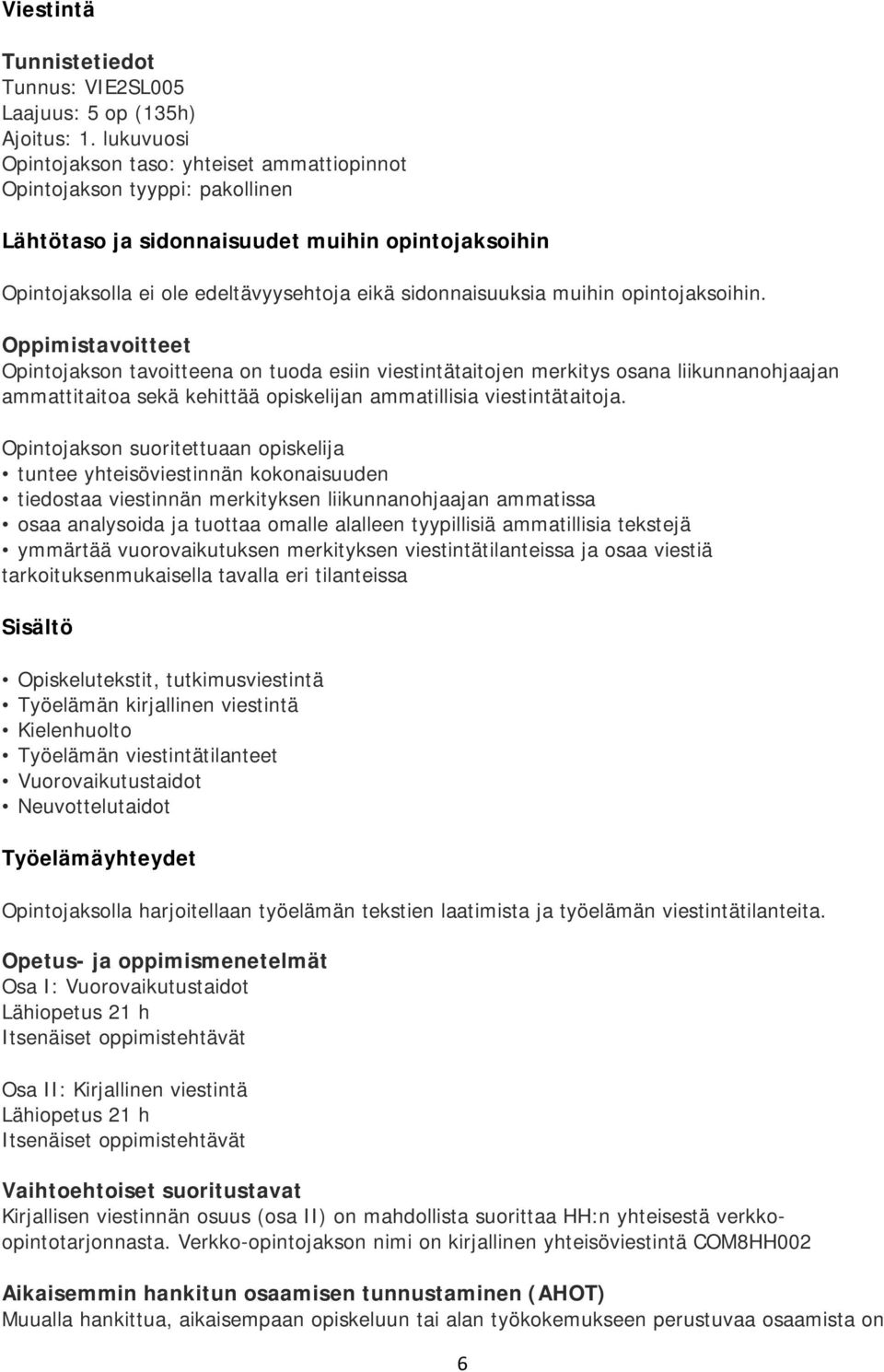 Viestintä

Tunnistetiedot
Tunnus: VIE2SL005
Laajuus: 5 op (135h)
Ajoitus: 1. lukuvuosi
Opintojakson taso: yhteiset ammattiopinnot
Opintojakson tyyppi: pakollinen

Lähtötaso ja sidonnaisuudet muihin opintojaksoihin
Opintojaksolla ei ole edeltävyysehtoja eikä sidonnaisuuksia muihin opintojaksoihin.

Oppimistavoitteet
Opintojakson tavoitteena on tuoda esiin viestintätaitojen merkitys osana liikunnanohjaajan ammattitaitoa sekä kehittää opiskelijan ammatillisia viestintätaitoja.

Opintojakson suoritettuaan opiskelija
• tuntee yhteisöviestinnän kokonaisuuden
• tiedostaa viestinnän merkityksen liikunnanohjaajan ammatissa
• osaa analysoida ja tuottaa omalle alalleen tyypillisiä ammatillisia tekstejä
• ymmärtää vuorovaikutuksen merkityksen viestintätilanteissa ja osaa viestiä tarkoituksenmukaisella tavalla eri tilanteissa

Sisältö

• Opiskelutekstit, tutkimusviestintä
• Työelämän kirjallinen viestintä
• Kielenhuolto
• Työelämän viestintätilanteet
• Vuorovaikutustaidot
• Neuvottelutaidot

Työelämäyhteydet

Opintojaksolla harjoitellaan työelämän tekstien laatimista ja työelämän viestintätilanteita.

Opetus- ja oppimismenetelmät
Osa I: Vuorovaikutustaidot
Lähiopetus 21 h
Itsenäiset oppimistehtävät

Osa II: Kirjallinen viestintä
Lähiopetus 21 h
Itsenäiset oppimistehtävät

Vaihtoehtoiset suoritustavat
Kirjallisen viestinnän osuus (osa II) on mahdollista suorittaa HH:n yhteisestä verkko-opintotarjonnasta. Verkko-opintojakson nimi on kirjallinen yhteisöviestintä COM8HH002

Aikaisemmin hankitun osaamisen tunnustaminen (AHOT)
Muualla hankittua, aikaisempaan opiskeluun tai alan työkokemukseen perustuvaa osaamista on

6